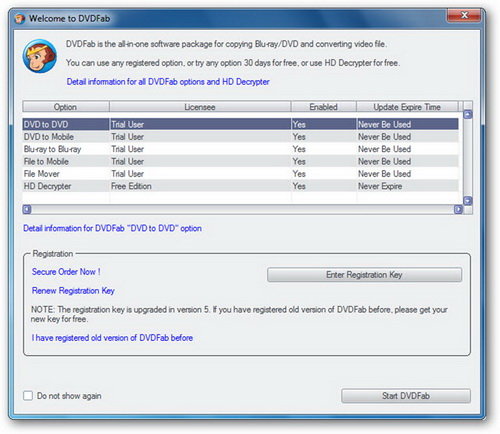 Welcome to DVDFab

DVDFab is the all-in-one software package for copying Blu-ray/DVD and converting video file.

You can use any registered option, or try any option 30 days for free, or use HD Decrypter for free.

Detail information for all DVDFab options and HD Decrypter

| Option | Licensee | Enabled | Update Expire Time |
|---|---|---|---|
| DVD to DVD | Trial User | Yes | Never Be Used |
| DVD to Mobile | Trial User | Yes | Never Be Used |
| Blu-ray to Blu-ray | Trial User | Yes | Never Be Used |
| File to Mobile | Trial User | Yes | Never Be Used |
| File Mover | Trial User | Yes | Never Be Used |
| HD Decrypter | Free Edition | Yes | Never Expire |

Detail information for DVDFab "DVD to DVD" option

Registration

Secure Order Now !

Enter Registration Key

Renew Registration Key

NOTE: The registration key is upgraded in version 5. If you have registered old version of DVDFab before, please get your new key for free.

I have registered old version of DVDFab before

Do not show again

Start DVDFab